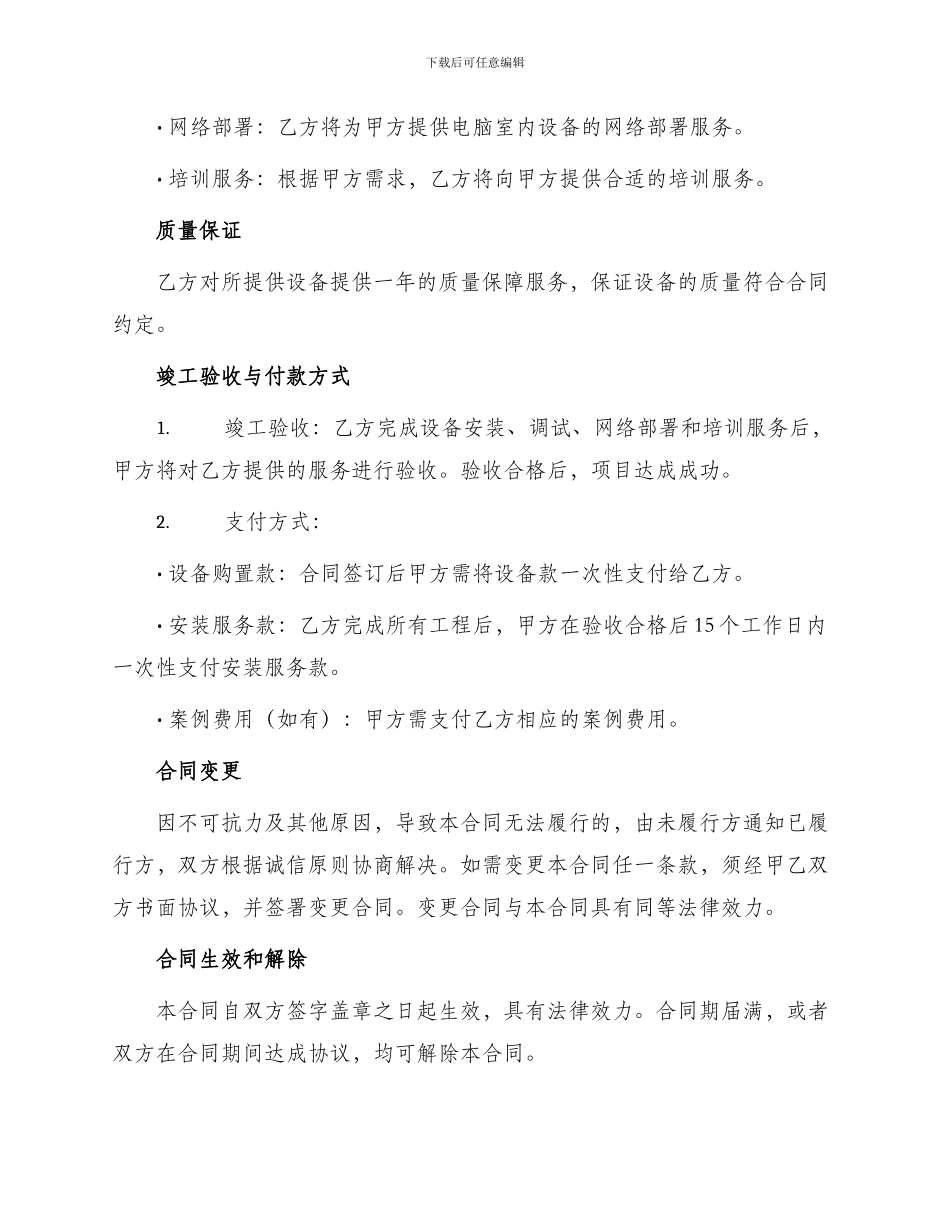 下载后可任意编辑

• 网络部署：乙方将为甲方提供电脑室内设备的网络部署服务。

• 培训服务：根据甲方需求，乙方将向甲方提供合适的培训服务。

质量保证

乙方对所提供设备提供一年的质量保障服务，保证设备的质量符合合同约定。

竣工验收与付款方式

1. 竣工验收：乙方完成设备安装、调试、网络部署和培训服务后，甲方将对乙方提供的服务进行验收。验收合格后，项目达成成功。

2. 支付方式：

• 设备购置款：合同签订后甲方需将设备款一次性支付给乙方。

• 安装服务款：乙方完成所有工程后，甲方在验收合格后15个工作日内一次性支付安装服务款。

• 案例费用（如有）：甲方需支付乙方相应的案例费用。

合同变更

因不可抗力及其他原因，导致本合同无法履行的，由未履行方通知已履行方，双方根据诚信原则协商解决。如需变更本合同任一条款，须经甲乙双方书面协议，并签署变更合同。变更合同与本合同具有同等法律效力。

合同生效和解除

本合同自双方签字盖章之日起生效，具有法律效力。合同期届满，或者双方在合同期间达成协议，均可解除本合同。